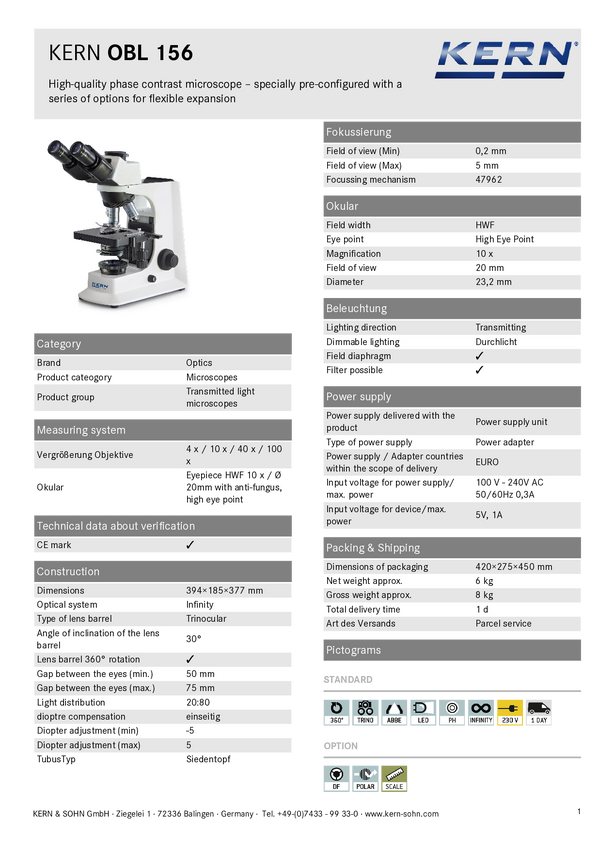 KERN OBL 156

KERN

High-quality phase contrast microscope – specially pre-configured with a series of options for flexible expansion

KERN

Category

| Brand | Optics |
|---|---|
| Product cateogory | Microscopes |
| Product group | Transmitted light microscopes |

Measuring system

| Vergrößerung Objektive | 4 x / 10 x / 40 x / 100 x |
|---|---|
| Okular | Eyepiece HWF 10 x / Ø 20mm with anti-fungus, high eye point |

Technical data about verification

| CE mark | ✓ |
|---|---|

Construction

| Dimensions | 394×185×377 mm |
|---|---|
| Optical system | Infinity |
| Type of lens barrel | Trinocular |
| Angle of inclination of the lens barrel | 30° |
| Lens barrel 360° rotation | ✓ |
| Gap between the eyes (min.) | 50 mm |
| Gap between the eyes (max.) | 75 mm |
| Light distribution | 20:80 |
| dioptre compensation | einseitig |
| Diopter adjustment (min) | -5 |
| Diopter adjustment (max) | 5 |
| TubusTyp | Siedentopf |

Fokussierung

| Field of view (Min) | 0,2 mm |
|---|---|
| Field of view (Max) | 5 mm |
| Focussing mechanism | 47962 |

Okular

| Field width | HWF |
|---|---|
| Eye point | High Eye Point |
| Magnification | 10 x |
| Field of view | 20 mm |
| Diameter | 23,2 mm |

Beleuchtung

| Lighting direction | Transmitting |
|---|---|
| Dimmable lighting | Durchlicht |
| Field diaphragm | ✓ |
| Filter possible | ✓ |

Power supply

| Power supply delivered with the product | Power supply unit |
|---|---|
| Type of power supply | Power adapter |
| Power supply / Adapter countries within the scope of delivery | EURO |
| Input voltage for power supply/ max. power | 100 V - 240V AC 50/60Hz 0,3A |
| Input voltage for device/max. power | 5V, 1A |

Packing & Shipping

| Dimensions of packaging | 420×275×450 mm |
|---|---|
| Net weight approx. | 6 kg |
| Gross weight approx. | 8 kg |
| Total delivery time | 1 d |
| Art des Versands | Parcel service |

Pictograms

STANDARD

360° TRINO ABBE LED PH INFINITY 230 V 1 DAY

OPTION

DF POLAR SCALE

KERN & SOHN GmbH · Ziegelei 1 · 72336 Balingen · Germany · Tel. +49-(0)7433 - 99 33-0 · www.kern-sohn.com

1